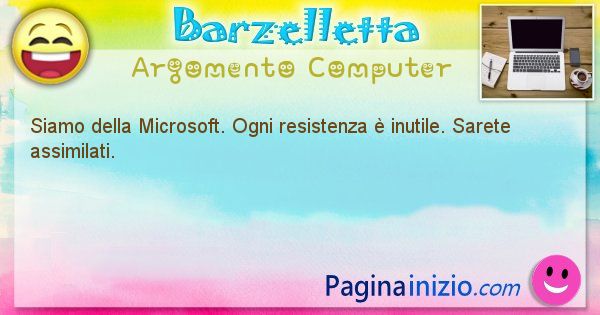 Barzelletta
Argomento Computer

Siamo della Microsoft. Ogni resistenza è inutile. Sarete assimilati.

Paginainizio.com